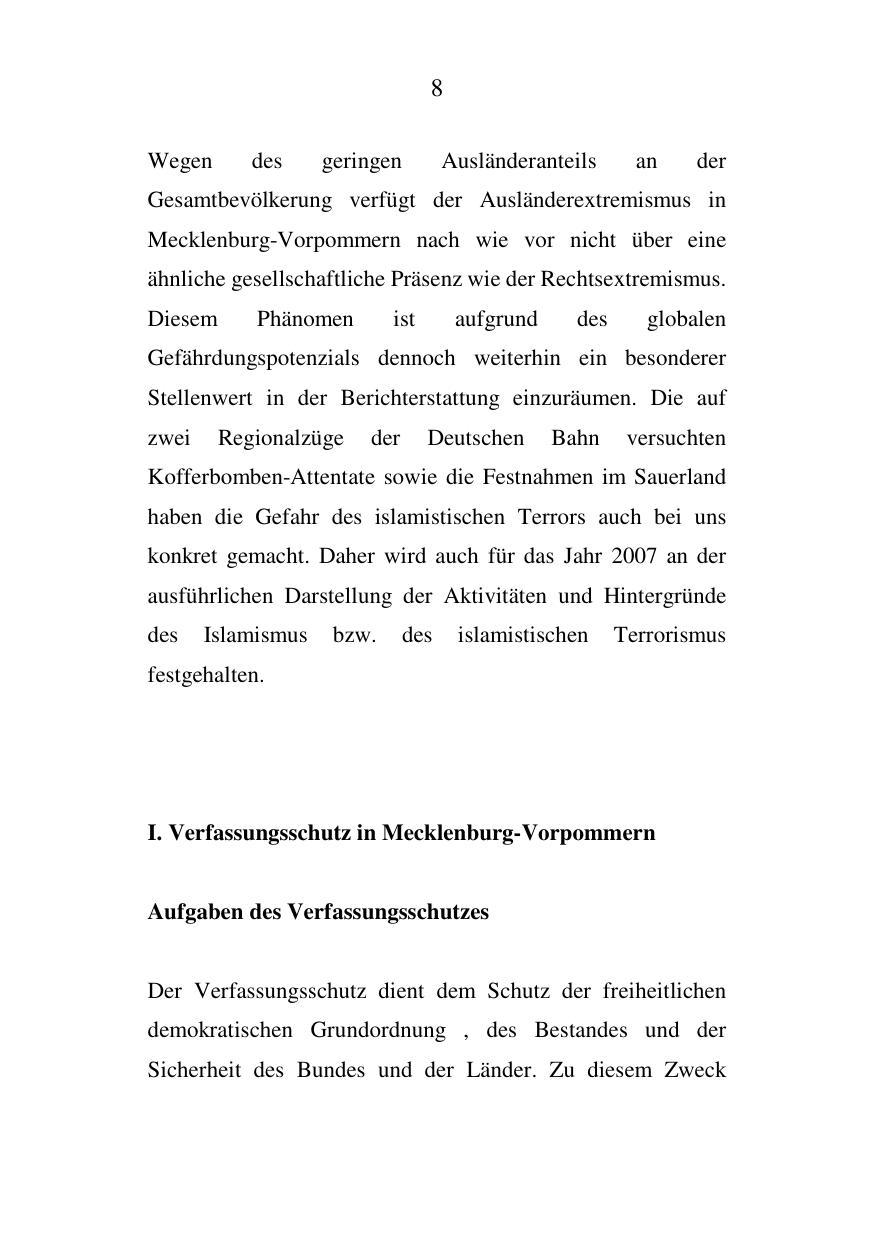 8

Wegen des geringen Ausländeranteils an der Gesamtbevölkerung verfügt der Ausländerextremismus in Mecklenburg-Vorpommern nach wie vor nicht über eine ähnliche gesellschaftliche Präsenz wie der Rechtsextremismus. Diesem Phänomen ist aufgrund des globalen Gefährdungspotenzials dennoch weiterhin ein besonderer Stellenwert in der Berichterstattung einzuräumen. Die auf zwei Regionalzüge der Deutschen Bahn versuchten Kofferbomben-Attentate sowie die Festnahmen im Sauerland haben die Gefahr des islamistischen Terrors auch bei uns konkret gemacht. Daher wird auch für das Jahr 2007 an der ausführlichen Darstellung der Aktivitäten und Hintergründe des Islamismus bzw. des islamistischen Terrorismus festgehalten.

I. Verfassungsschutz in Mecklenburg-Vorpommern

Aufgaben des Verfassungsschutzes

Der Verfassungsschutz dient dem Schutz der freiheitlichen demokratischen Grundordnung , des Bestandes und der Sicherheit des Bundes und der Länder. Zu diesem Zweck